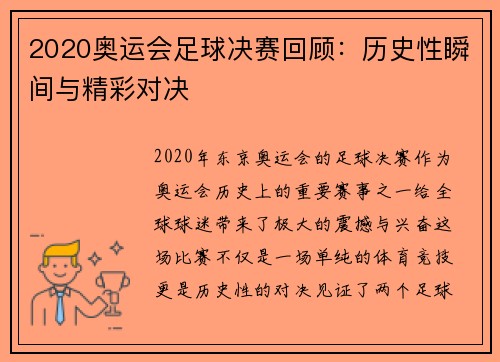 2020奥运会足球决赛回顾：历史性瞬间与精彩对决

2020年东京奥运会的足球决赛作为奥运会历史上的重要赛事之一给全球球迷带来了极大的震撼与兴奋这场比赛不仅是一场单纯的体育竞技更是历史性的对决见证了两个足球